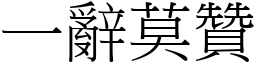 一辭莫贊